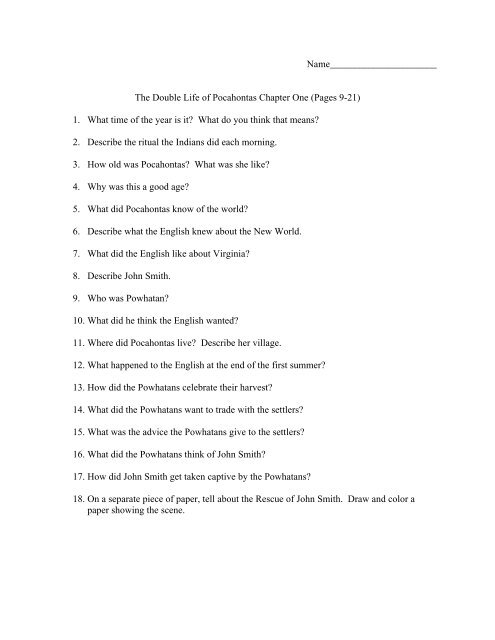 Name____

The Double Life of Pocahontas Chapter One (Pages 9-21)

1. What time of the year is it? What do you think that means?

2. Describe the ritual the Indians did each morning.

3. How old was Pocahontas? What was she like?

4. Why was this a good age?

5. What did Pocahontas know of the world?

6. Describe what the English knew about the New World.

7. What did the English like about Virginia?

8. Describe John Smith.

9. Who was Powhatan?

10. What did he think the English wanted?

11. Where did Pocahontas live? Describe her village.

12. What happened to the English at the end of the first summer?

13. How did the Powhatans celebrate their harvest?

14. What did the Powhatans want to trade with the settlers?

15. What was the advice the Powhatans give to the settlers?

16. What did the Powhatans think of John Smith?

17. How did John Smith get taken captive by the Powhatans?

18. On a separate piece of paper, tell about the Rescue of John Smith. Draw and color a paper showing the scene.